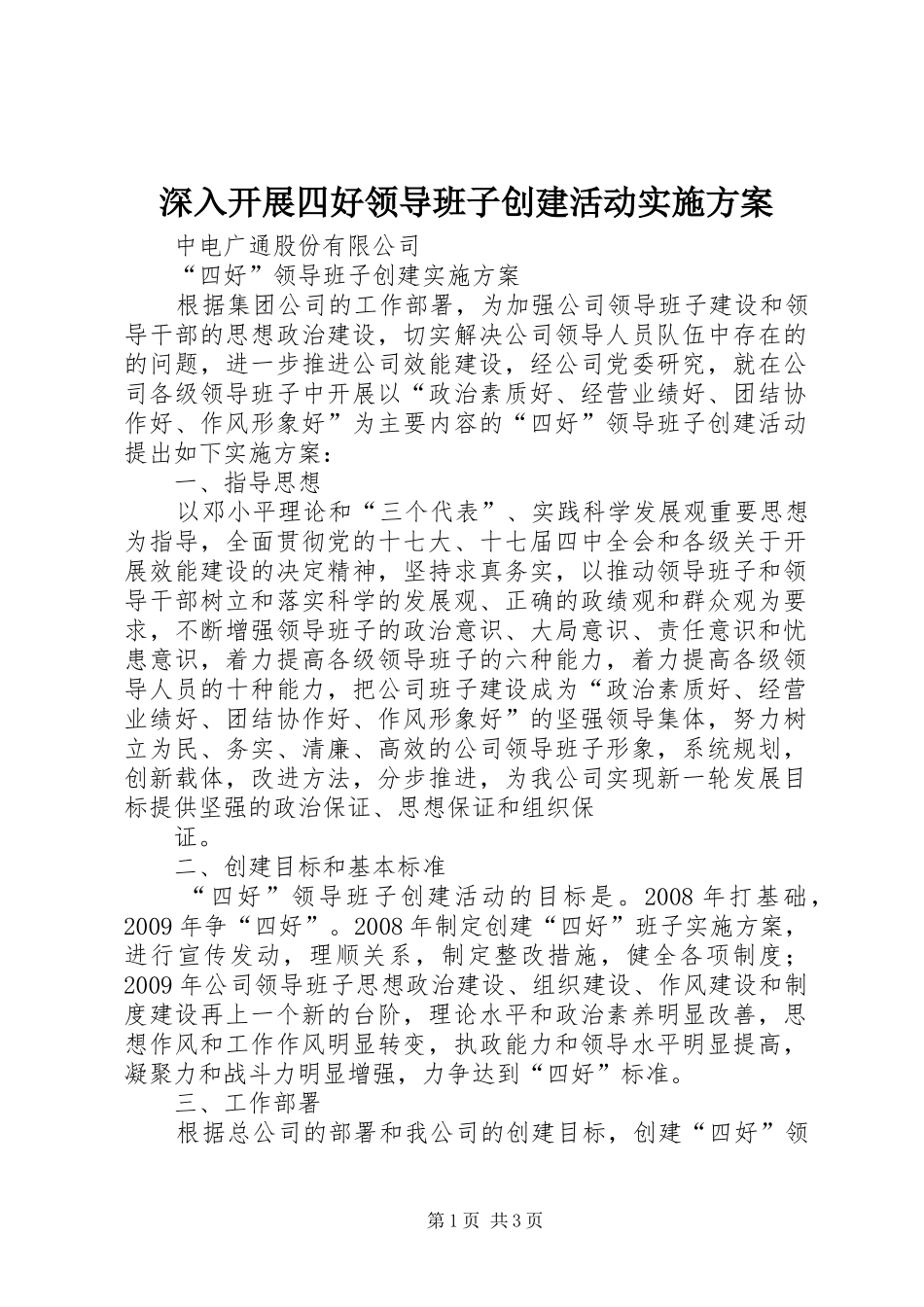 深入开展四好领导班子创建活动实施方案

中电广通股份有限公司

“四好”领导班子创建实施方案

根据集团公司的工作部署，为加强公司领导班子建设和领导干部的思想政治建设，切实解决公司领导人员队伍中存在的的问题，进一步推进公司效能建设，经公司党委研究，就在公司各级领导班子中开展以“政治素质好、经营业绩好、团结协作好、作风形象好”为主要内容的“四好”领导班子创建活动提出如下实施方案：

一、指导思想

以邓小平理论和“三个代表”、实践科学发展观重要思想为指导，全面贯彻党的十七大、十七届四中全会和各级关于开展效能建设的决定精神，坚持求真务实，以推动领导班子和领导干部树立和落实科学的发展观、正确的政绩观和群众观为要求，不断增强领导班子的政治意识、大局意识、责任意识和忧患意识，着力提高各级领导班子的六种能力，着力提高各级领导人员的十种能力，把公司班子建设成为“政治素质好、经营业绩好、团结协作好、作风形象好”的坚强领导集体，努力树立为民、务实、清廉、高效的公司领导班子形象，系统规划，创新载体，改进方法，分步推进，为我公司实现新一轮发展目标提供坚强的政治保证、思想保证和组织保

证。

二、创建目标和基本标准

“四好”领导班子创建活动的目标是。2008年打基础，2009年争“四好”。2008年制定创建“四好”班子实施方案，进行宣传发动，理顺关系，制定整改措施，健全各项制度；2009年公司领导班子思想政治建设、组织建设、作风建设和制度建设再上一个新的台阶，理论水平和政治素养明显改善，思想作风和工作作风明显转变，执政能力和领导水平明显提高，凝聚力和战斗力明显增强，力争达到“四好”标准。

三、工作部署

根据总公司的部署和我公司的创建目标，创建“四好”领

第1页 共3页